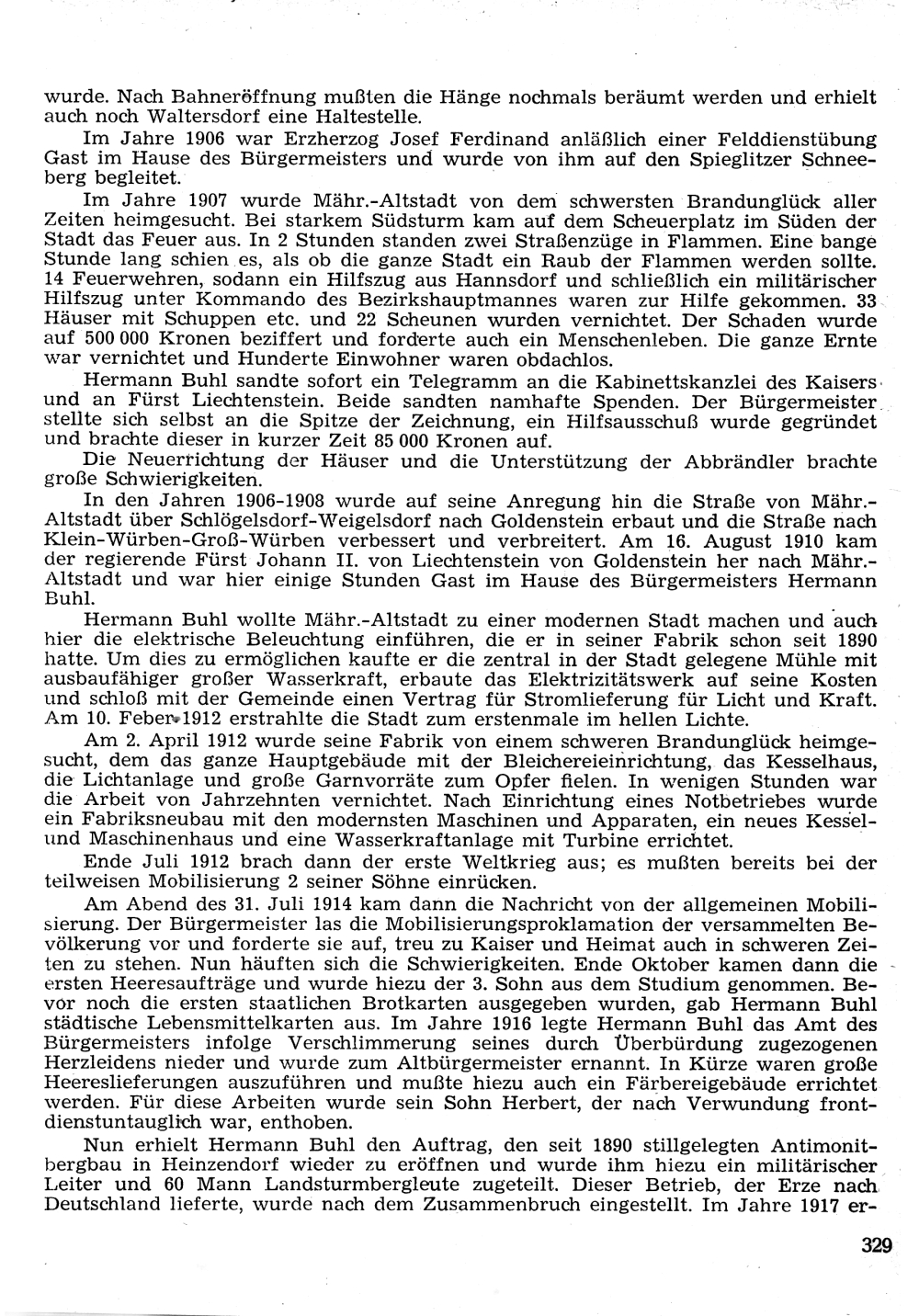 wurde. Nach Bahneröffnung mußten die Hänge nochmals beräumt werden und erhielt auch noch Waltersdorf eine Haltestelle.

Im Jahre 1906 war Erzherzog Josef Ferdinand anläßlich einer Felddienstübung Gast im Hause des Bürgermeisters und wurde von ihm auf den Spieglitzer Schneeberg begleitet.

Im Jahre 1907 wurde Mähr.-Altstadt von dem schwersten Brandunglück aller Zeiten heimgesucht. Bei starkem Südsturm kam auf dem Scheuerplatz im Süden der Stadt das Feuer aus. In 2 Stunden standen zwei Straßenzüge in Flammen. Eine bange Stunde lang schien es, als ob die ganze Stadt ein Raub der Flammen werden sollte. 14 Feuerwehren, sodann ein Hilfszug aus Hannsdorf und schließlich ein militärischer Hilfszug unter Kommando des Bezirkshauptmannes waren zur Hilfe gekommen. 33 Häuser mit Schuppen etc. und 22 Scheunen wurden vernichtet. Der Schaden wurde auf 500 000 Kronen beziffert und forderte auch ein Menschenleben. Die ganze Ernte war vernichtet und Hunderte Einwohner waren obdachlos.

Hermann Buhl sandte sofort ein Telegramm an die Kabinettskanzlei des Kaisers und an Fürst Liechtenstein. Beide sandten namhafte Spenden. Der Bürgermeister stellte sich selbst an die Spitze der Zeichnung, ein Hilfsausschuß wurde gegründet und brachte dieser in kurzer Zeit 85 000 Kronen auf.

Die Neuerrichtung der Häuser und die Unterstützung der Abbrändler brachte große Schwierigkeiten.

In den Jahren 1906-1908 wurde auf seine Anregung hin die Straße von Mähr.-Altstadt über Schlögelsdorf-Weigelsdorf nach Goldenstein erbaut und die Straße nach Klein-Würben-Groß-Würben verbessert und verbreitert. Am 16. August 1910 kam der regierende Fürst Johann II. von Liechtenstein von Goldenstein her nach Mähr.-Altstadt und war hier einige Stunden Gast im Hause des Bürgermeisters Hermann Buhl.

Hermann Buhl wollte Mähr.-Altstadt zu einer modernen Stadt machen und auch hier die elektrische Beleuchtung einführen, die er in seiner Fabrik schon seit 1890 hatte. Um dies zu ermöglichen kaufte er die zentral in der Stadt gelegene Mühle mit ausbaufähiger großer Wasserkraft, erbaute das Elektrizitätswerk auf seine Kosten und schloß mit der Gemeinde einen Vertrag für Stromlieferung für Licht und Kraft. Am 10. Feber 1912 erstrahlte die Stadt zum erstenmale im hellen Lichte.

Am 2. April 1912 wurde seine Fabrik von einem schweren Brandunglück heimgesucht, dem das ganze Hauptgebäude mit der Bleichereieinrichtung, das Kesselhaus, die Lichtanlage und große Garnvorräte zum Opfer fielen. In wenigen Stunden war die Arbeit von Jahrzehnten vernichtet. Nach Einrichtung eines Notbetriebes wurde ein Fabriksneubau mit den modernsten Maschinen und Apparaten, ein neues Kessel- und Maschinenhaus und eine Wasserkraftanlage mit Turbine errichtet.

Ende Juli 1912 brach dann der erste Weltkrieg aus; es mußten bereits bei der teilweisen Mobilisierung 2 seiner Söhne einrücken.

Am Abend des 31. Juli 1914 kam dann die Nachricht von der allgemeinen Mobilisierung. Der Bürgermeister las die Mobilisierungsproklamation der versammelten Bevölkerung vor und forderte sie auf, treu zu Kaiser und Heimat auch in schweren Zeiten zu stehen. Nun häuften sich die Schwierigkeiten. Ende Oktober kamen dann die ersten Heeresaufträge und wurde hiezu der 3. Sohn aus dem Studium genommen. Bevor noch die ersten staatlichen Brotkarten ausgegeben wurden, gab Hermann Buhl städtische Lebensmittelkarten aus. Im Jahre 1916 legte Hermann Buhl das Amt des Bürgermeisters infolge Verschlimmerung seines durch Überbürdung zugezogenen Herzleidens nieder und wurde zum Altbürgermeister ernannt. In Kürze waren große Heereslieferungen auszuführen und mußte hiezu auch ein Färbereigebäude errichtet werden. Für diese Arbeiten wurde sein Sohn Herbert, der nach Verwundung frontdienstuntauglich war, enthoben.

Nun erhielt Hermann Buhl den Auftrag, den seit 1890 stillgelegten Antimonitbergbau in Heinzendorf wieder zu eröffnen und wurde ihm hiezu ein militärischer Leiter und 60 Mann Landsturmbergleute zugeteilt. Dieser Betrieb, der Erze nach Deutschland lieferte, wurde nach dem Zusammenbruch eingestellt. Im Jahre 1917 er-

329